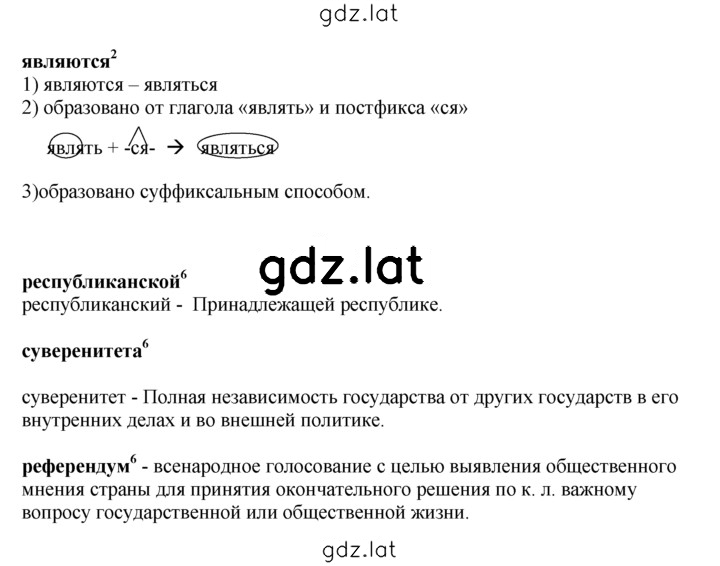 gdz.lat

**являются$^2$**
1) являются – являться
2) образовано от глагола «являть» и постфикса «ся»

являть + -ся- → являться

3)образовано суффиксальным способом.

gdz.lat

**республиканской$^6$**
республиканский - Принадлежащей республике.

**суверенитета$^6$**

суверенитет - Полная независимость государства от других государств в его внутренних делах и во внешней политике.

**референдум$^6$** - всенародное голосование с целью выявления общественного мнения страны для принятия окончательного решения по к. л. важному вопросу государственной или общественной жизни.

gdz.lat